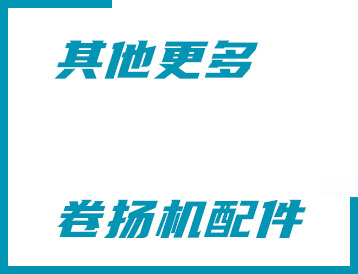 其他更多

卷扬机配件